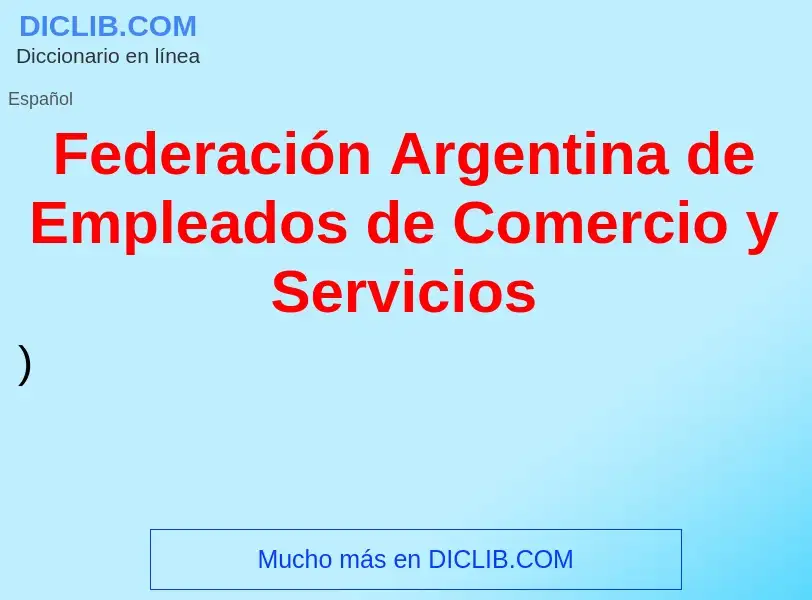 DICLIB.COM
Diccionario en línea

Español

Federación Argentina de Empleados de Comercio y Servicios

)

Mucho más en DICLIB.COM